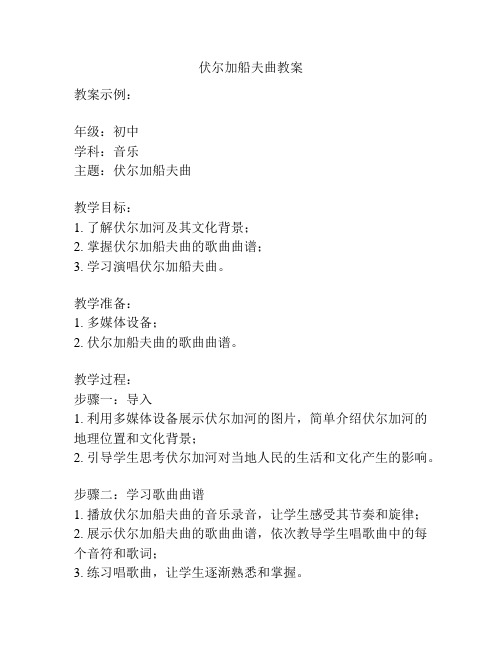 伏尔加船夫曲教案

教案示例：

年级：初中
学科：音乐
主题：伏尔加船夫曲

教学目标：
1. 了解伏尔加河及其文化背景；
2. 掌握伏尔加船夫曲的歌曲曲谱；
3. 学习演唱伏尔加船夫曲。

教学准备：
1. 多媒体设备；
2. 伏尔加船夫曲的歌曲曲谱。

教学过程：
步骤一：导入
1. 利用多媒体设备展示伏尔加河的图片，简单介绍伏尔加河的地理位置和文化背景；
2. 引导学生思考伏尔加河对当地人民的生活和文化产生的影响。

步骤二：学习歌曲曲谱
1. 播放伏尔加船夫曲的音乐录音，让学生感受其节奏和旋律；
2. 展示伏尔加船夫曲的歌曲曲谱，依次教导学生唱歌曲中的每个音符和歌词；
3. 练习唱歌曲，让学生逐渐熟悉和掌握。